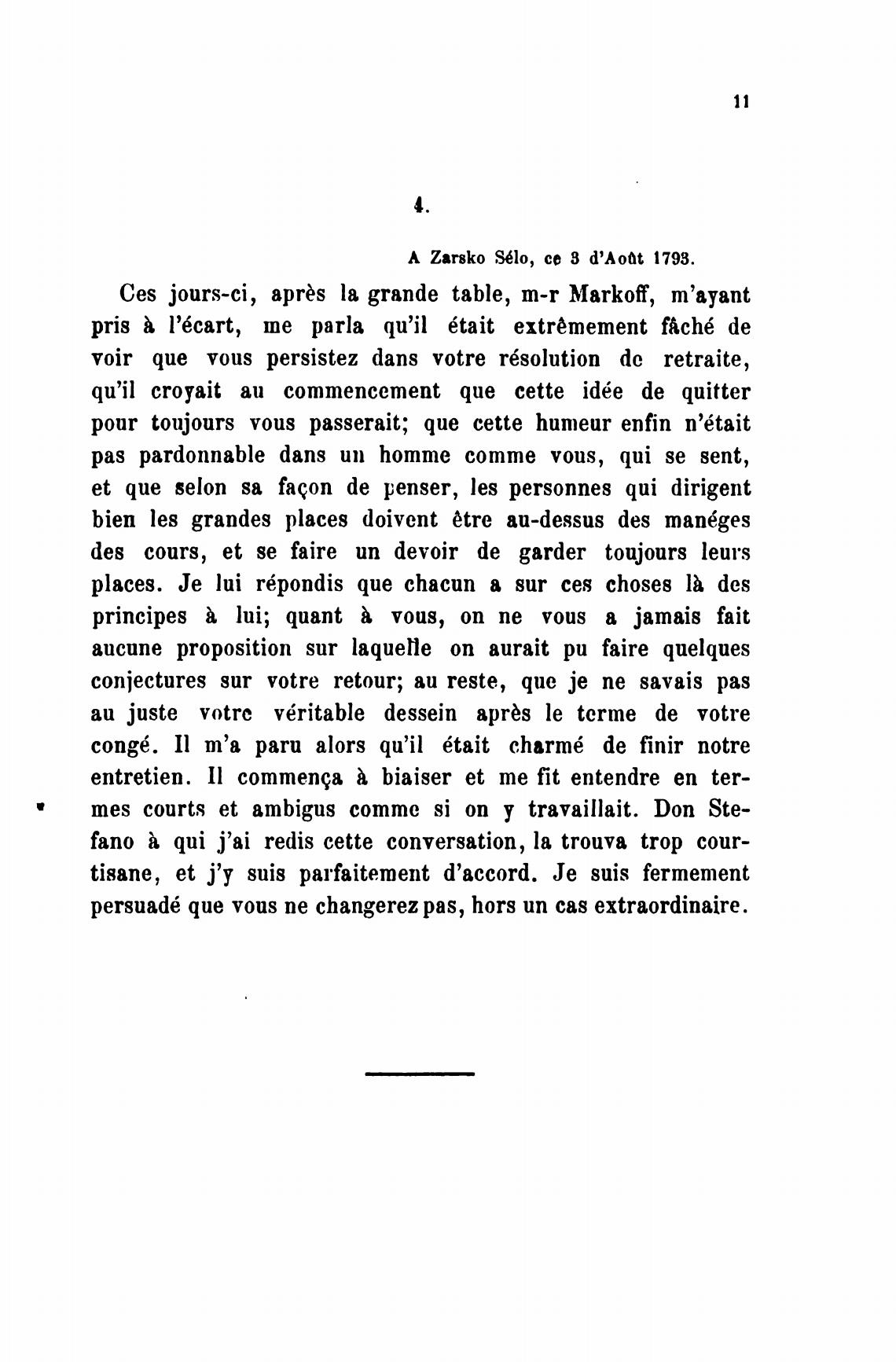 11

4.

A Zarsko Sélo, ce 3 d'Août 1793.

Ces jours-ci, après la grande table, m-r Markoff, m'ayant pris à l'écart, me parla qu'il était extrêmement fâché de voir que vous persistez dans votre résolution de retraite, qu'il croyait au commencement que cette idée de quitter pour toujours vous passerait; que cette humeur enfin n'était pas pardonnable dans un homme comme vous, qui se sent, et que selon sa façon de penser, les personnes qui dirigent bien les grandes places doivent être au-dessus des manéges des cours, et se faire un devoir de garder toujours leurs places. Je lui répondis que chacun a sur ces choses là des principes à lui; quant à vous, on ne vous a jamais fait aucune proposition sur laquelle on aurait pu faire quelques conjectures sur votre retour; au reste, que je ne savais pas au juste votre véritable dessein après le terme de votre congé. Il m'a paru alors qu'il était charmé de finir notre entretien. Il commença à biaiser et me fit entendre en termes courts et ambigus comme si on y travaillait. Don Stefano à qui j'ai redis cette conversation, la trouva trop courtisane, et j'y suis parfaitement d'accord. Je suis fermement persuadé que vous ne changerez pas, hors un cas extraordinaire.